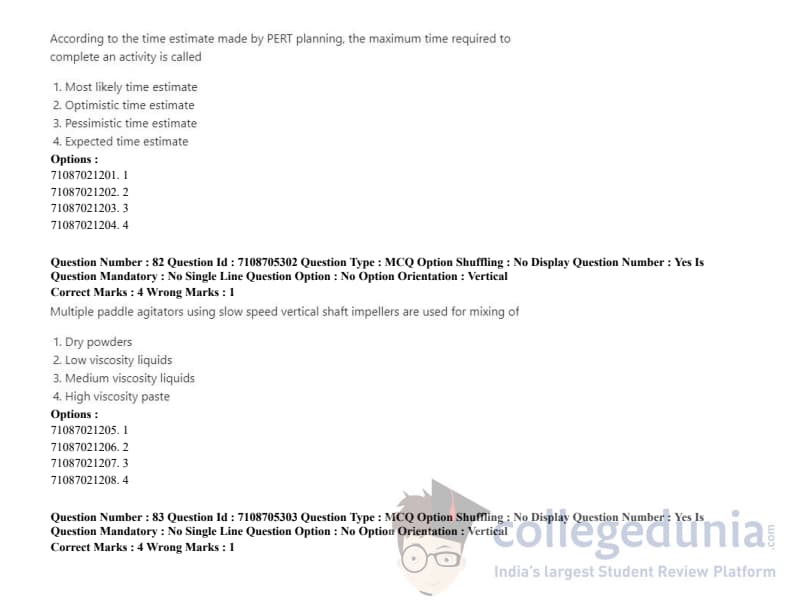 According to the time estimate made by PERT planning, the maximum time required to complete an activity is called

1. Most likely time estimate
2. Optimistic time estimate
3. Pessimistic time estimate
4. Expected time estimate

Options :
71087021201. 1
71087021202. 2
71087021203. 3
71087021204. 4

Question Number : 82 Question Id : 7108705302 Question Type : MCQ Option Shuffling : No Display Question Number : Yes Is Question Mandatory : No Single Line Question Option : No Option Orientation : Vertical
Correct Marks : 4 Wrong Marks : 1

Multiple paddle agitators using slow speed vertical shaft impellers are used for mixing of

1. Dry powders
2. Low viscosity liquids
3. Medium viscosity liquids
4. High viscosity paste

Options :
71087021205. 1
71087021206. 2
71087021207. 3
71087021208. 4

Question Number : 83 Question Id : 7108705303 Question Type : MCQ Option Shuffling : No Display Question Number : Yes Is Question Mandatory : No Single Line Question Option : No Option Orientation : Vertical
Correct Marks : 4 Wrong Marks : 1

collegedunia.com
India's largest Student Review Platform